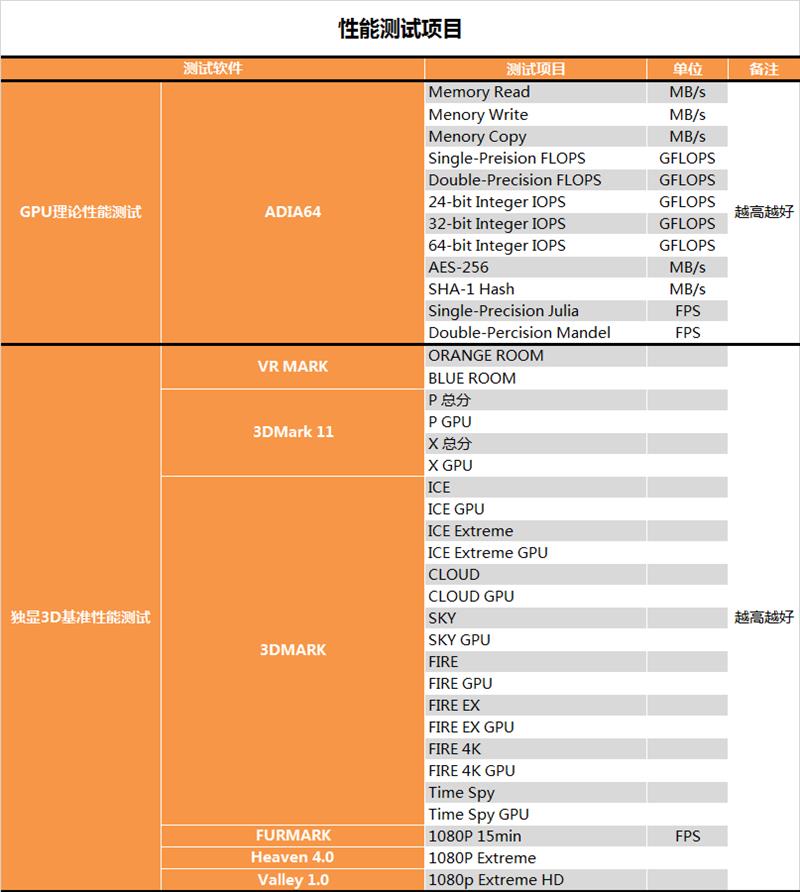 性能测试项目

| 测试软件 | | 测试项目 | 单位 | 备注 |
|---|---|---|---|---|
| GPU理论性能测试 | ADIA64 | Memory Read | MB/s | 越高越好 |
| | | Menory Write | MB/s | |
| | | Menory Copy | MB/s | |
| | | Single-Preision FLOPS | GFLOPS | |
| | | Double-Precision FLOPS | GFLOPS | |
| | | 24-bit Integer IOPS | GFLOPS | |
| | | 32-bit Integer IOPS | GFLOPS | |
| | | 64-bit Integer IOPS | GFLOPS | |
| | | AES-256 | MB/s | |
| | | SHA-1 Hash | MB/s | |
| | | Single-Precision Julia | FPS | |
| | | Double-Percision Mandel | FPS | |
| 独显3D基准性能测试 | VR MARK | ORANGE ROOM | | 越高越好 |
| | | BLUE ROOM | | |
| | 3DMark 11 | P 总分 | | |
| | | P GPU | | |
| | | X 总分 | | |
| | | X GPU | | |
| | 3DMARK | ICE | | |
| | | ICE GPU | | |
| | | ICE Extreme | | |
| | | ICE Extreme GPU | | |
| | | CLOUD | | |
| | | CLOUD GPU | | |
| | | SKY | | |
| | | SKY GPU | | |
| | | FIRE | | |
| | | FIRE GPU | | |
| | | FIRE EX | | |
| | | FIRE EX GPU | | |
| | | FIRE 4K | | |
| | | FIRE 4K GPU | | |
| | | Time Spy | | |
| | | Time Spy GPU | | |
| | FURMARK | 1080P 15min | FPS | |
| | Heaven 4.0 | 1080P Extreme | | |
| | Valley 1.0 | 1080p Extreme HD | | |